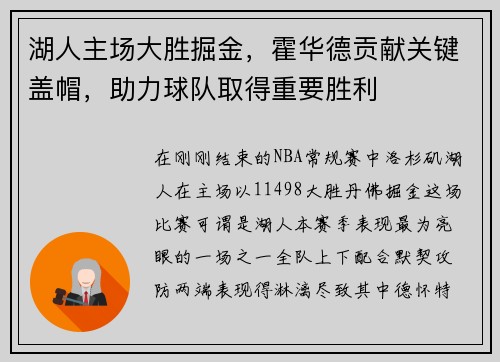 湖人主场大胜掘金，霍华德贡献关键盖帽，助力球队取得重要胜利

在刚刚结束的NBA常规赛中洛杉矶湖人在主场以11498大胜丹佛掘金这场比赛可谓是湖人本赛季表现最为亮眼的一场之一全队上下配合默契攻防两端表现得淋漓尽致其中德怀特